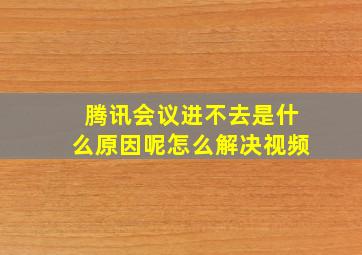 腾讯会议进不去是什么原因呢怎么解决视频